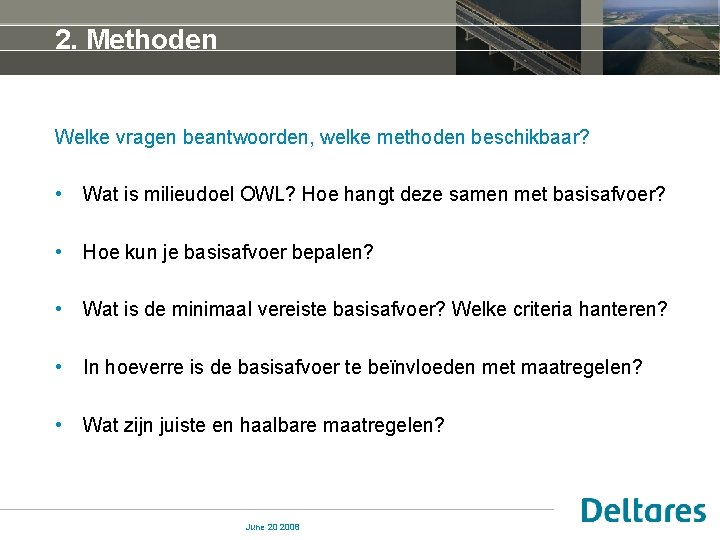 2. Methoden

Welke vragen beantwoorden, welke methoden beschikbaar?

• Wat is milieudoel OWL? Hoe hangt deze samen met basisafvoer?

• Hoe kun je basisafvoer bepalen?

• Wat is de minimaal vereiste basisafvoer? Welke criteria hanteren?

• In hoeverre is de basisafvoer te beïnvloeden met maatregelen?

• Wat zijn juiste en haalbare maatregelen?

June 20 2008

Deltares